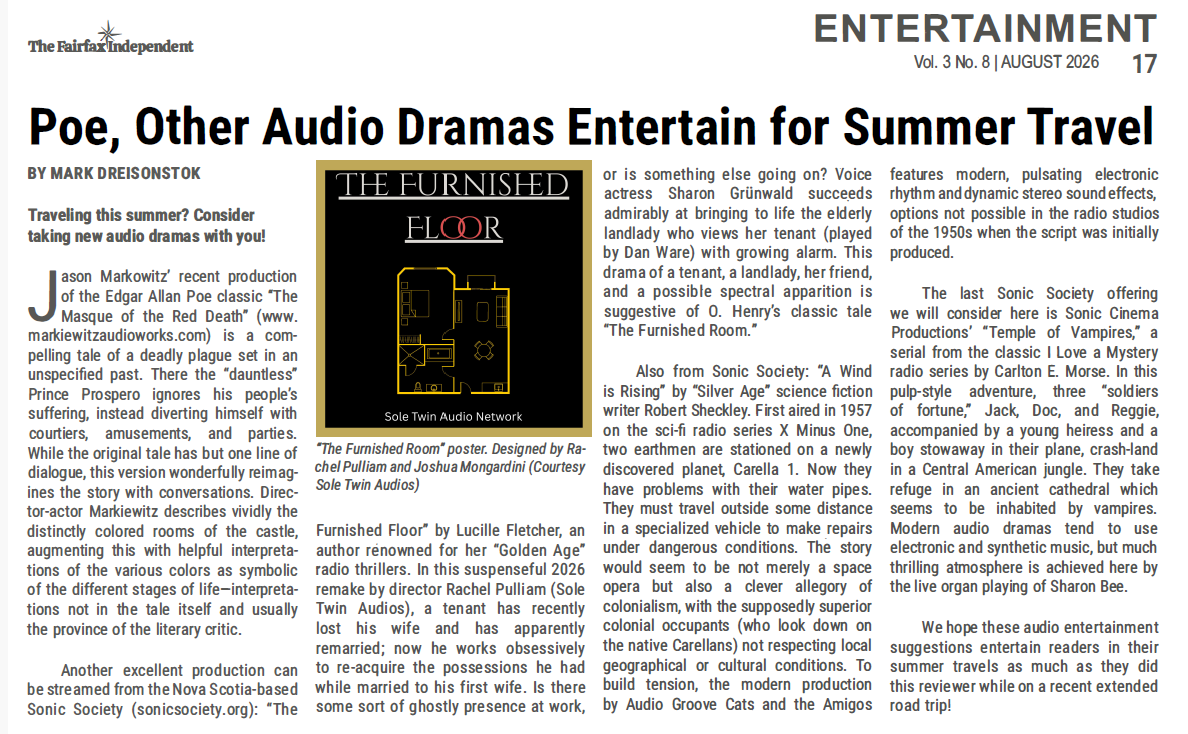 The Fairfax Independent

ENTERTAINMENT
Vol. 3 No. 8 | AUGUST 2026 17

Poe, Other Audio Dramas Entertain for Summer Travel

BY MARK DREISONSTOK

Traveling this summer? Consider taking new audio dramas with you!

Jason Markowitz' recent production of the Edgar Allan Poe classic "The Masque of the Red Death" (www.markiewitzaudioworks.com) is a compelling tale of a deadly plague set in an unspecified past. There the "dauntless" Prince Prospero ignores his people's suffering, instead diverting himself with courtiers, amusements, and parties. While the original tale has but one line of dialogue, this version wonderfully reimagines the story with conversations. Director-actor Markiewitz describes vividly the distinctly colored rooms of the castle, augmenting this with helpful interpretations of the various colors as symbolic of the different stages of life—interpretations not in the tale itself and usually the province of the literary critic.

Another excellent production can be streamed from the Nova Scotia-based Sonic Society (sonicsociety.org): "The

THE FURNISHED FLOOR

Sole Twin Audio Network

"The Furnished Room" poster. Designed by Rachel Pulliam and Joshua Mongardini (Courtesy Sole Twin Audios)

Furnished Floor" by Lucille Fletcher, an author renowned for her "Golden Age" radio thrillers. In this suspenseful 2026 remake by director Rachel Pulliam (Sole Twin Audios), a tenant has recently lost his wife and has apparently remarried; now he works obsessively to re-acquire the possessions he had while married to his first wife. Is there some sort of ghostly presence at work, or is something else going on? Voice actress Sharon Grünwald succeeds admirably at bringing to life the elderly landlady who views her tenant (played by Dan Ware) with growing alarm. This drama of a tenant, a landlady, her friend, and a possible spectral apparition is suggestive of O. Henry's classic tale "The Furnished Room."

Also from Sonic Society: "A Wind is Rising" by "Silver Age" science fiction writer Robert Sheckley. First aired in 1957 on the sci-fi radio series X Minus One, two earthmen are stationed on a newly discovered planet, Carella 1. Now they have problems with their water pipes. They must travel outside some distance in a specialized vehicle to make repairs under dangerous conditions. The story would seem to be not merely a space opera but also a clever allegory of colonialism, with the supposedly superior colonial occupants (who look down on the native Carellans) not respecting local geographical or cultural conditions. To build tension, the modern production by Audio Groove Cats and the Amigos features modern, pulsating electronic rhythm and dynamic stereo sound effects, options not possible in the radio studios of the 1950s when the script was initially produced.

The last Sonic Society offering we will consider here is Sonic Cinema Productions' "Temple of Vampires," a serial from the classic I Love a Mystery radio series by Carlton E. Morse. In this pulp-style adventure, three "soldiers of fortune," Jack, Doc, and Reggie, accompanied by a young heiress and a boy stowaway in their plane, crash-land in a Central American jungle. They take refuge in an ancient cathedral which seems to be inhabited by vampires. Modern audio dramas tend to use electronic and synthetic music, but much thrilling atmosphere is achieved here by the live organ playing of Sharon Bee.

We hope these audio entertainment suggestions entertain readers in their summer travels as much as they did this reviewer while on a recent extended road trip!